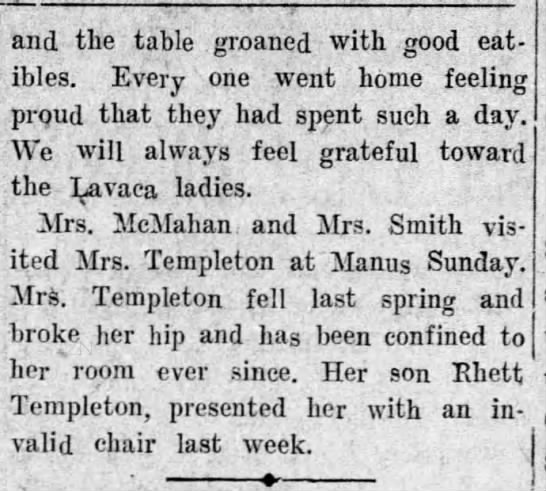 and the table groaned with good eatibles. Every one went home feeling proud that they had spent such a day. We will always feel grateful toward the Lavaca ladies.

Mrs. McMahan and Mrs. Smith visited Mrs. Templeton at Manus Sunday. Mrs. Templeton fell last spring and broke her hip and has been confined to her room ever since. Her son Rhett Templeton, presented her with an invalid chair last week.